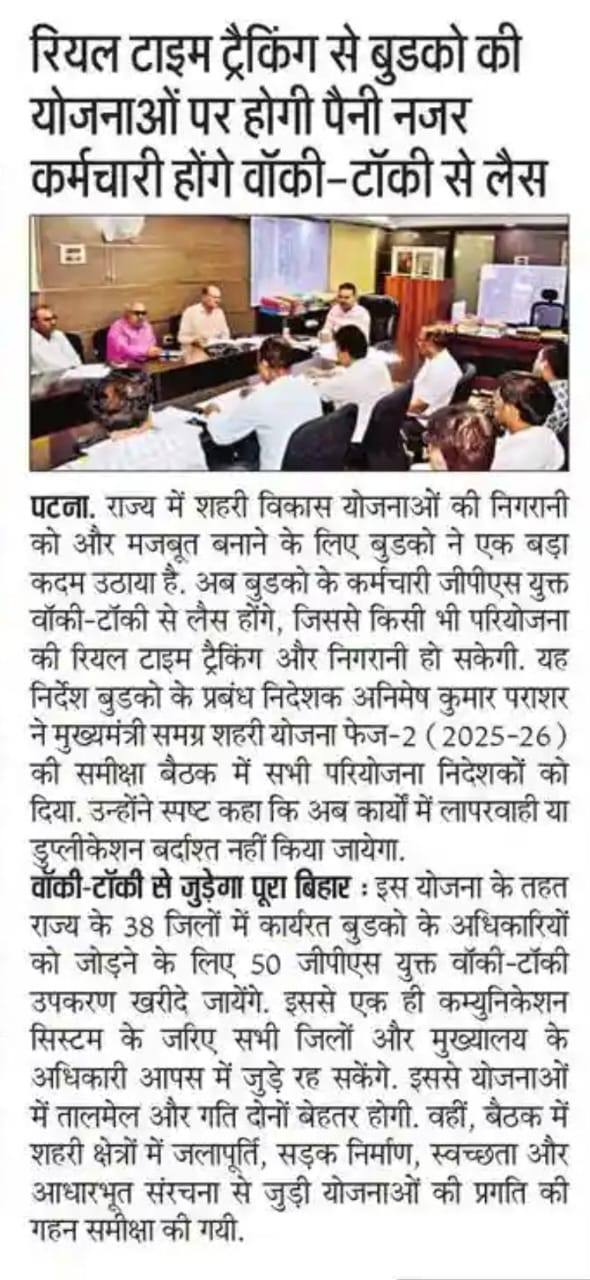 रियल टाइम ट्रैकिंग से बुडको की योजनाओं पर होगी पैनी नजर कर्मचारी होंगे वॉकी-टॉकी से लैस

पटना. राज्य में शहरी विकास योजनाओं की निगरानी को और मजबूत बनाने के लिए बुडको ने एक बड़ा कदम उठाया है. अब बुडको के कर्मचारी जीपीएस युक्त वॉकी-टॉकी से लैस होंगे, जिससे किसी भी परियोजना की रियल टाइम ट्रैकिंग और निगरानी हो सकेगी. यह निर्देश बुडको के प्रबंध निदेशक अनिमेष कुमार पराशर ने मुख्यमंत्री समग्र शहरी योजना फेज-2 (2025-26) की समीक्षा बैठक में सभी परियोजना निदेशकों को दिया. उन्होंने स्पष्ट कहा कि अब कार्यों में लापरवाही या डुप्लीकेशन बर्दाश्त नहीं किया जायेगा.

वॉकी-टॉकी से जुड़ेगा पूरा बिहार : इस योजना के तहत राज्य के 38 जिलों में कार्यरत बुडको के अधिकारियों को जोड़ने के लिए 50 जीपीएस युक्त वॉकी-टॉकी उपकरण खरीदे जायेंगे. इससे एक ही कम्युनिकेशन सिस्टम के जरिए सभी जिलों और मुख्यालय के अधिकारी आपस में जुड़े रह सकेंगे. इससे योजनाओं में तालमेल और गति दोनों बेहतर होगी. वहीं, बैठक में शहरी क्षेत्रों में जलापूर्ति, सड़क निर्माण, स्वच्छता और आधारभूत संरचना से जुड़ी योजनाओं की प्रगति की गहन समीक्षा की गयी.